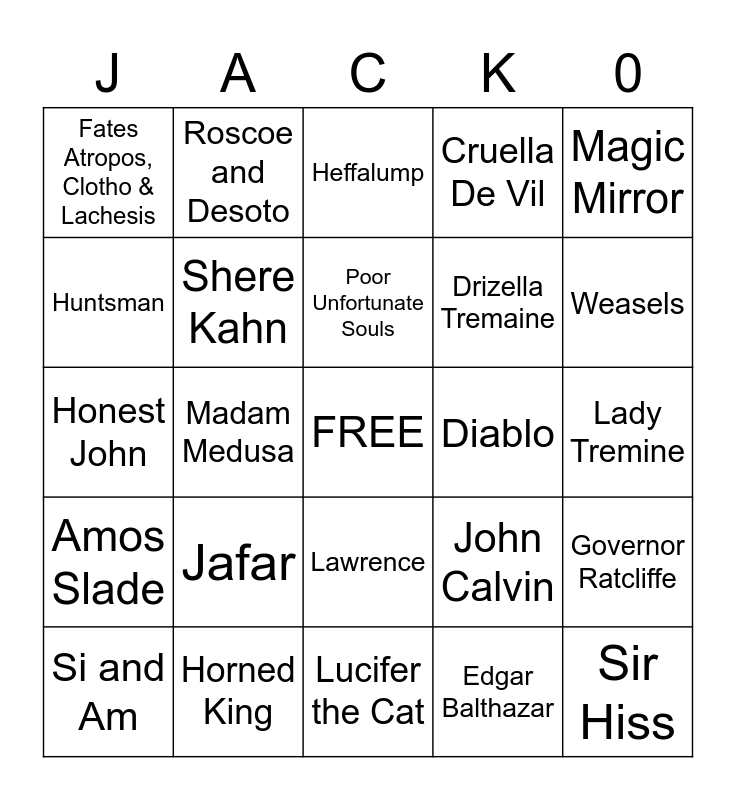 | J | A | C | K | 0 |
|---|---|---|---|---|
| Fates Atropos, Clotho & Lachesis | Roscoe and Desoto | Heffalump | Cruella De Vil | Magic Mirror |
| Huntsman | Shere Kahn | Poor Unfortunate Souls | Drizella Tremaine | Weasels |
| Honest John | Madam Medusa | FREE | Diablo | Lady Tremine |
| Amos Slade | Jafar | Lawrence | John Calvin | Governor Ratcliffe |
| Si and Am | Horned King | Lucifer the Cat | Edgar Balthazar | Sir Hiss |